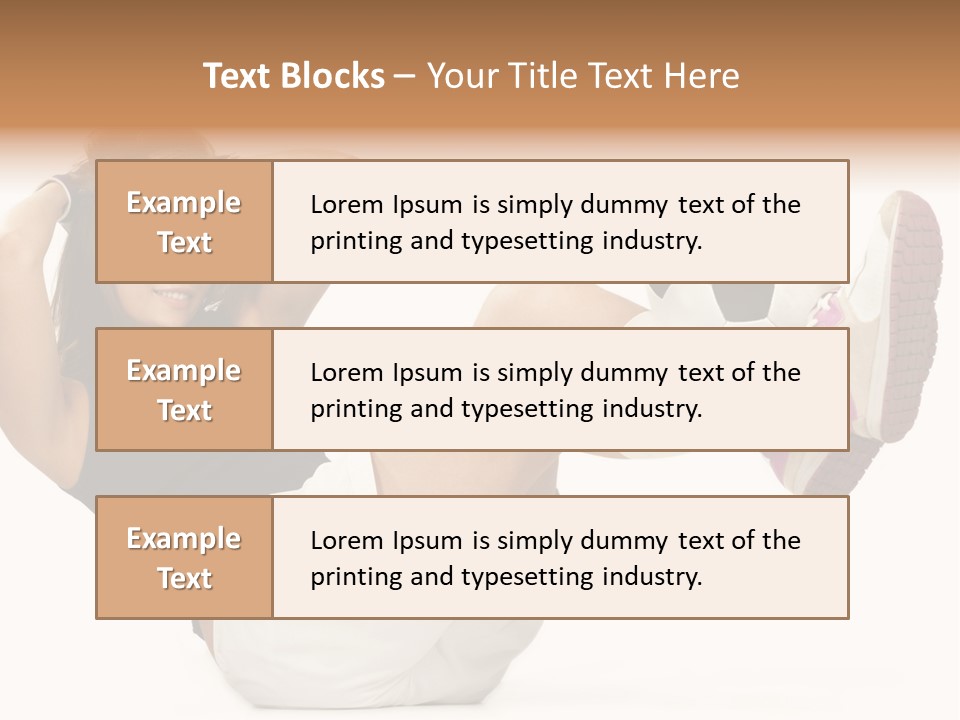 Text Blocks – Your Title Text Here

Example Text

Lorem Ipsum is simply dummy text of the printing and typesetting industry.

Example Text

Lorem Ipsum is simply dummy text of the printing and typesetting industry.

Example Text

Lorem Ipsum is simply dummy text of the printing and typesetting industry.